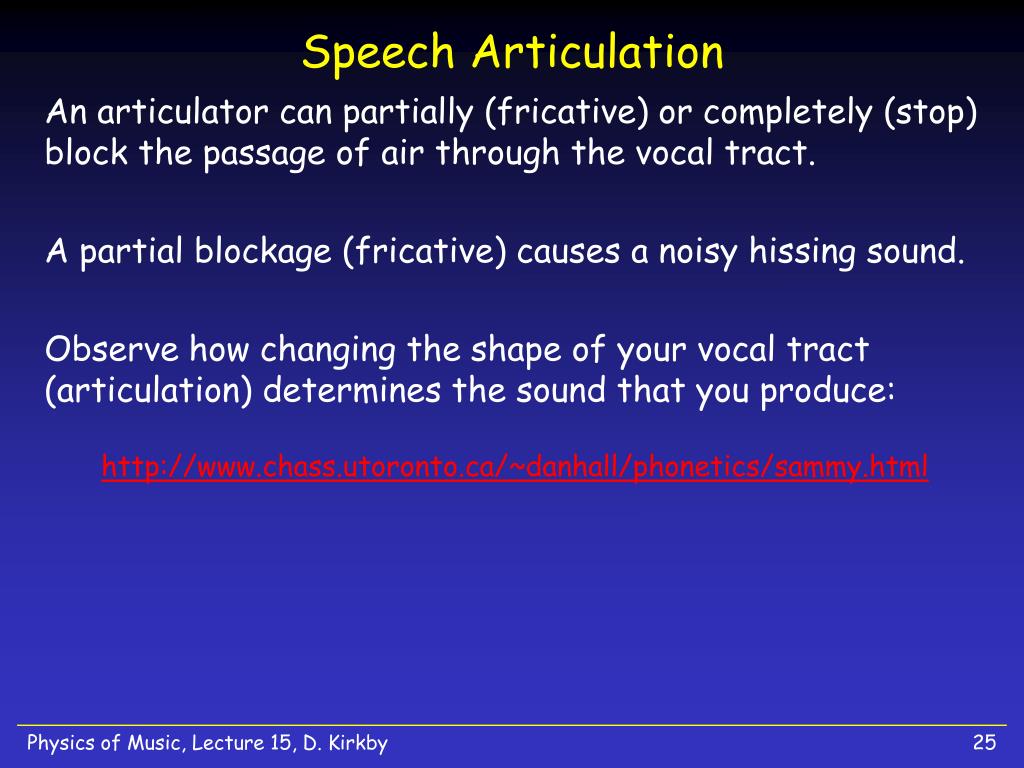 Speech Articulation

An articulator can partially (fricative) or completely (stop) block the passage of air through the vocal tract.

A partial blockage (fricative) causes a noisy hissing sound.

Observe how changing the shape of your vocal tract (articulation) determines the sound that you produce:

http://www.chass.utoronto.ca/~danhall/phonetics/sammy.html

Physics of Music, Lecture 15, D. Kirkby

25